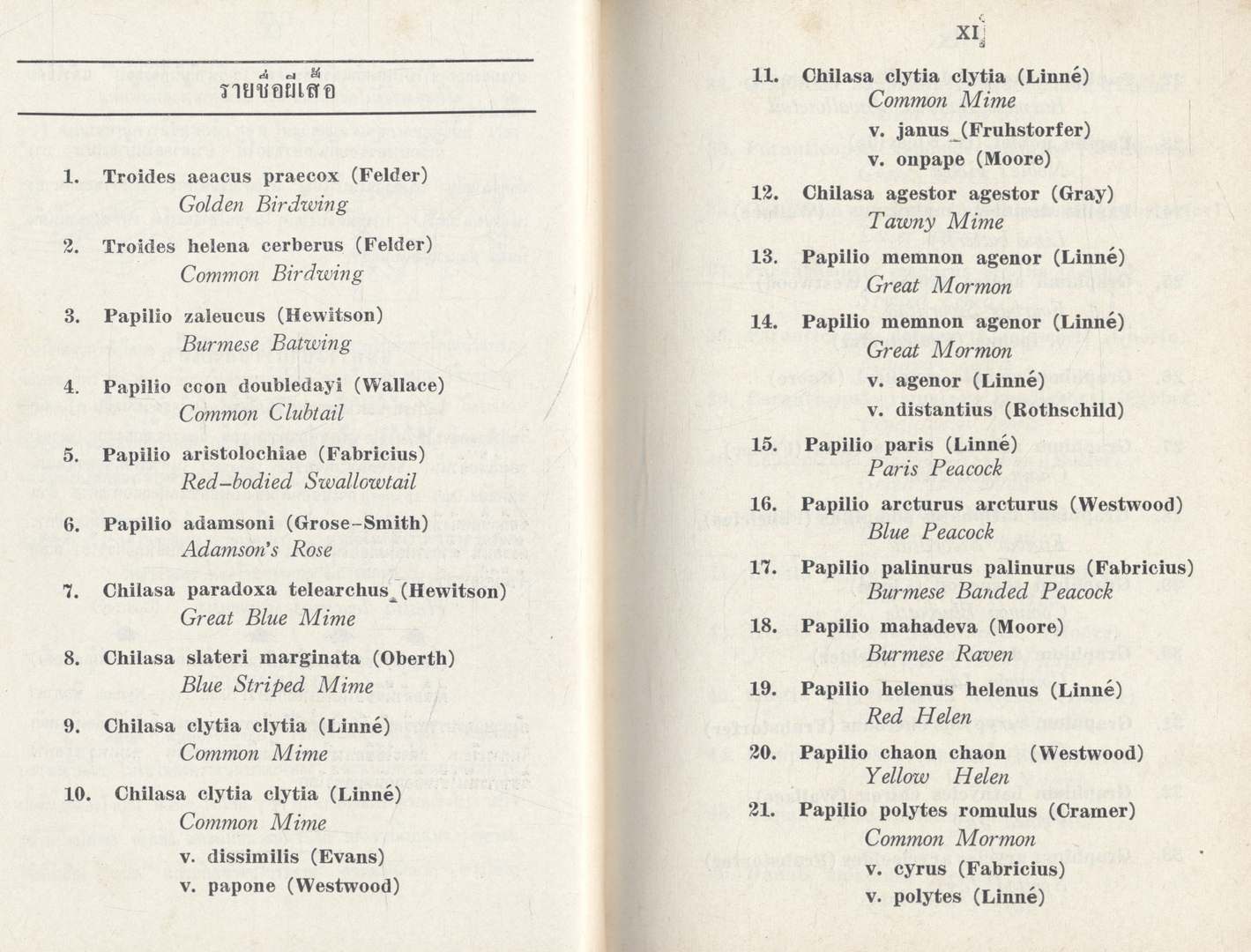 รายชื่อผีเสื้อ

1. Troides aeacus praecox (Felder)
Golden Birdwing

2. Troides helena cerberus (Felder)
Common Birdwing

3. Papilio zaleucus (Hewitson)
Burmese Batwing

4. Papilio coon doubledayi (Wallace)
Common Clubtail

5. Papilio aristolochiae (Fabricius)
Red-bodied Swallowtail

6. Papilio adamsoni (Grose-Smith)
Adamson's Rose

7. Chilasa paradoxa telearchus (Hewitson)
Great Blue Mime

8. Chilasa slateri marginata (Oberth)
Blue Striped Mime

9. Chilasa clytia clytia (Linné)
Common Mime

10. Chilasa clytia clytia (Linné)
Common Mime
v. dissimilis (Evans)
v. papone (Westwood)

XI

11. Chilasa clytia clytia (Linné)
Common Mime
v. janus (Fruhstorfer)
v. onpape (Moore)

12. Chilasa agestor agestor (Gray)
Tawny Mime

13. Papilio memnon agenor (Linné)
Great Mormon

14. Papilio memnon agenor (Linné)
Great Mormon
v. agenor (Linné)
v. distantius (Rothschild)

15. Papilio paris (Linné)
Paris Peacock

16. Papilio arcturus arcturus (Westwood)
Blue Peacock

17. Papilio palinurus palinurus (Fabricius)
Burmese Banded Peacock

18. Papilio mahadeva (Moore)
Burmese Raven

19. Papilio helenus helenus (Linné)
Red Helen

20. Papilio chaon chaon (Westwood)
Yellow Helen

21. Papilio polytes romulus (Cramer)
Common Mormon
v. cyrus (Fabricius)
v. polytes (Linné)